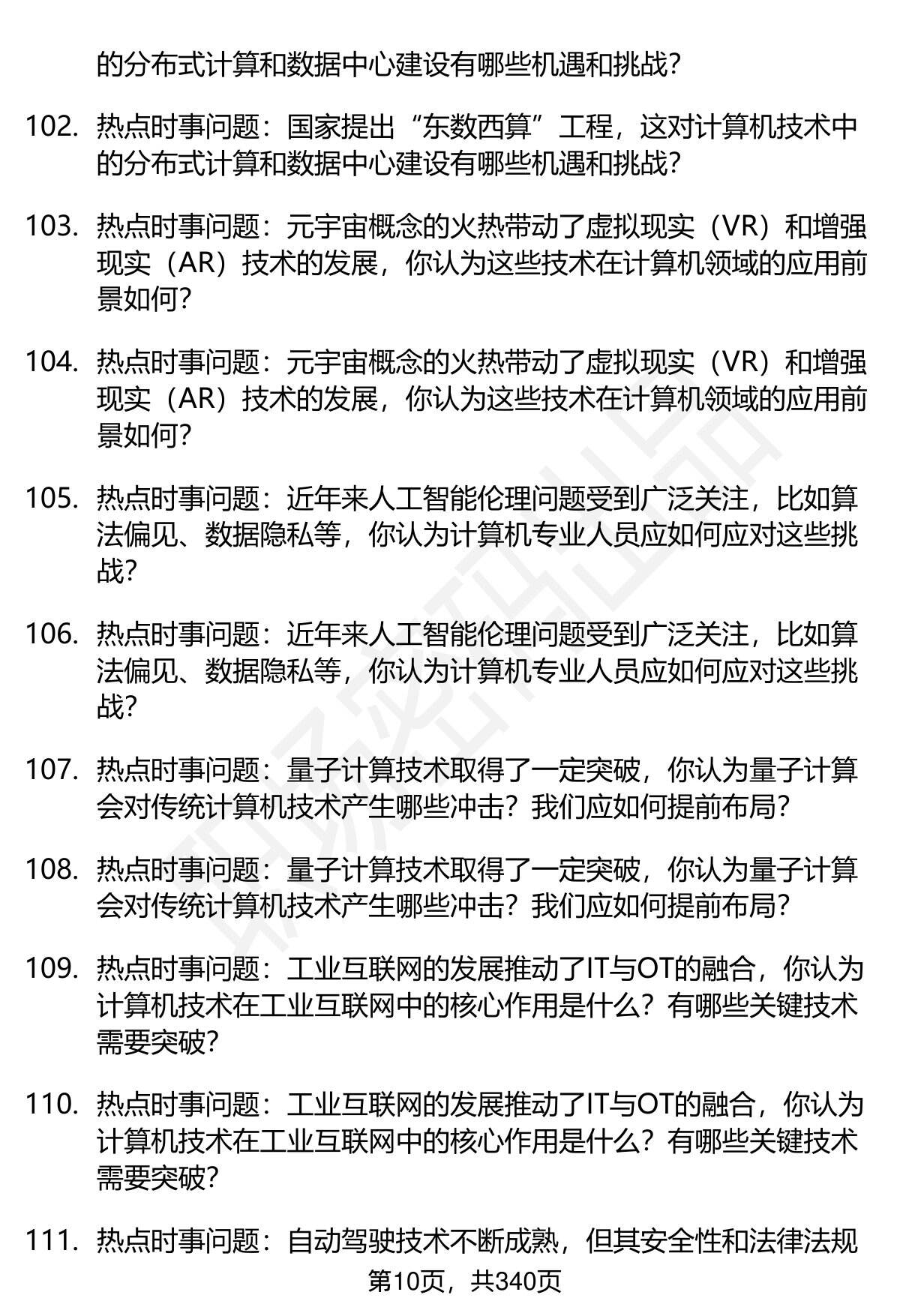 的分布式计算和数据中心建设有哪些机遇和挑战？

102. 热点时事问题：国家提出“东数西算”工程，这对计算机技术中的分布式计算和数据中心建设有哪些机遇和挑战？

103. 热点时事问题：元宇宙概念的火热带动了虚拟现实（VR）和增强现实（AR）技术的发展，你认为这些技术在计算机领域的应用前景如何？

104. 热点时事问题：元宇宙概念的火热带动了虚拟现实（VR）和增强现实（AR）技术的发展，你认为这些技术在计算机领域的应用前景如何？

105. 热点时事问题：近年来人工智能伦理问题受到广泛关注，比如算法偏见、数据隐私等，你认为计算机专业人员应如何应对这些挑战？

106. 热点时事问题：近年来人工智能伦理问题受到广泛关注，比如算法偏见、数据隐私等，你认为计算机专业人员应如何应对这些挑战？

107. 热点时事问题：量子计算技术取得了一定突破，你认为量子计算会对传统计算机技术产生哪些冲击？我们应如何提前布局？

108. 热点时事问题：量子计算技术取得了一定突破，你认为量子计算会对传统计算机技术产生哪些冲击？我们应如何提前布局？

109. 热点时事问题：工业互联网的发展推动了IT与OT的融合，你认为计算机技术在工业互联网中的核心作用是什么？有哪些关键技术需要突破？

110. 热点时事问题：工业互联网的发展推动了IT与OT的融合，你认为计算机技术在工业互联网中的核心作用是什么？有哪些关键技术需要突破？

111. 热点时事问题：自动驾驶技术不断成熟，但其安全性和法律法规

第10页，共340页